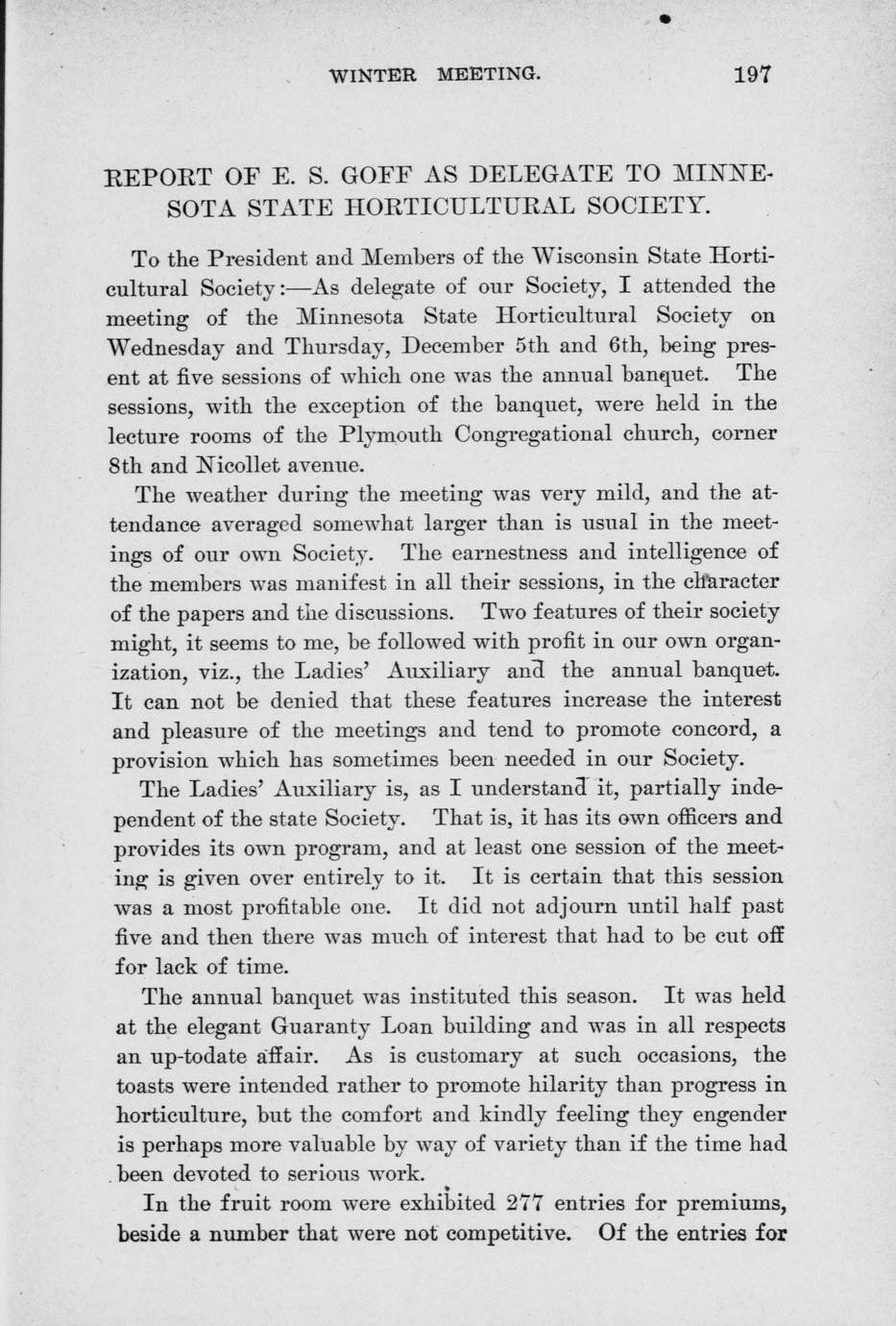 WINTER MEETING. 197

REPORT OF E. S. GOFF AS DELEGATE TO MINNESOTA STATE HORTICULTURAL SOCIETY.

To the President and Members of the Wisconsin State Horticultural Society:—As delegate of our Society, I attended the meeting of the Minnesota State Horticultural Society on Wednesday and Thursday, December 5th and 6th, being present at five sessions of which one was the annual banquet. The sessions, with the exception of the banquet, were held in the lecture rooms of the Plymouth Congregational church, corner 8th and Nicollet avenue.

The weather during the meeting was very mild, and the attendance averaged somewhat larger than is usual in the meetings of our own Society. The earnestness and intelligence of the members was manifest in all their sessions, in the character of the papers and the discussions. Two features of their society might, it seems to me, be followed with profit in our own organization, viz., the Ladies' Auxiliary and the annual banquet. It can not be denied that these features increase the interest and pleasure of the meetings and tend to promote concord, a provision which has sometimes been needed in our Society.

The Ladies' Auxiliary is, as I understand it, partially independent of the state Society. That is, it has its own officers and provides its own program, and at least one session of the meeting is given over entirely to it. It is certain that this session was a most profitable one. It did not adjourn until half past five and then there was much of interest that had to be cut off for lack of time.

The annual banquet was instituted this season. It was held at the elegant Guaranty Loan building and was in all respects an up-todate affair. As is customary at such occasions, the toasts were intended rather to promote hilarity than progress in horticulture, but the comfort and kindly feeling they engender is perhaps more valuable by way of variety than if the time had been devoted to serious work.

In the fruit room were exhibited 277 entries for premiums, beside a number that were not competitive. Of the entries for